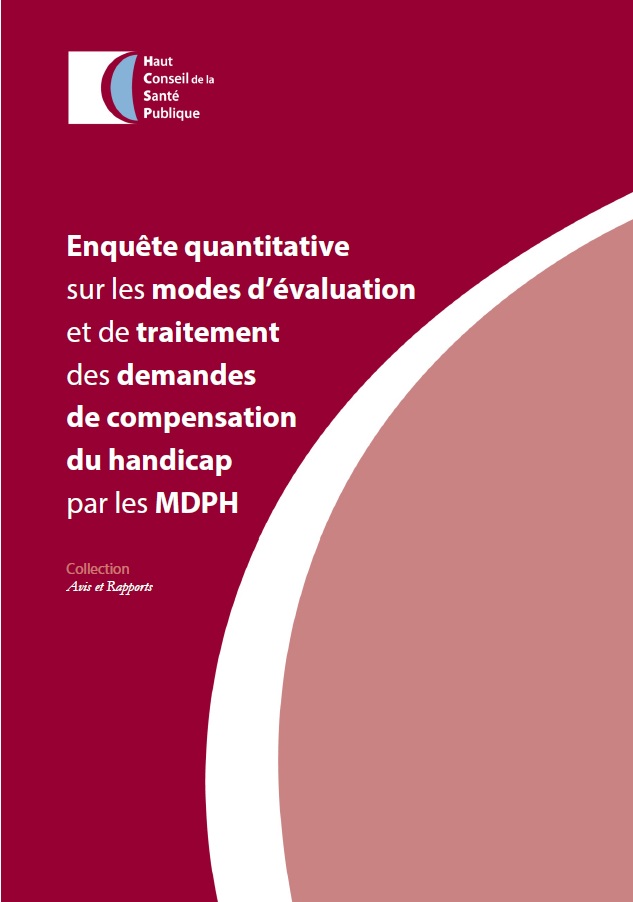 Haut
Conseil de la
Santé
Publique

Enquête quantitative sur les modes d'évaluation et de traitement des demandes de compensation du handicap par les MDPH

Collection
Avis et Rapports